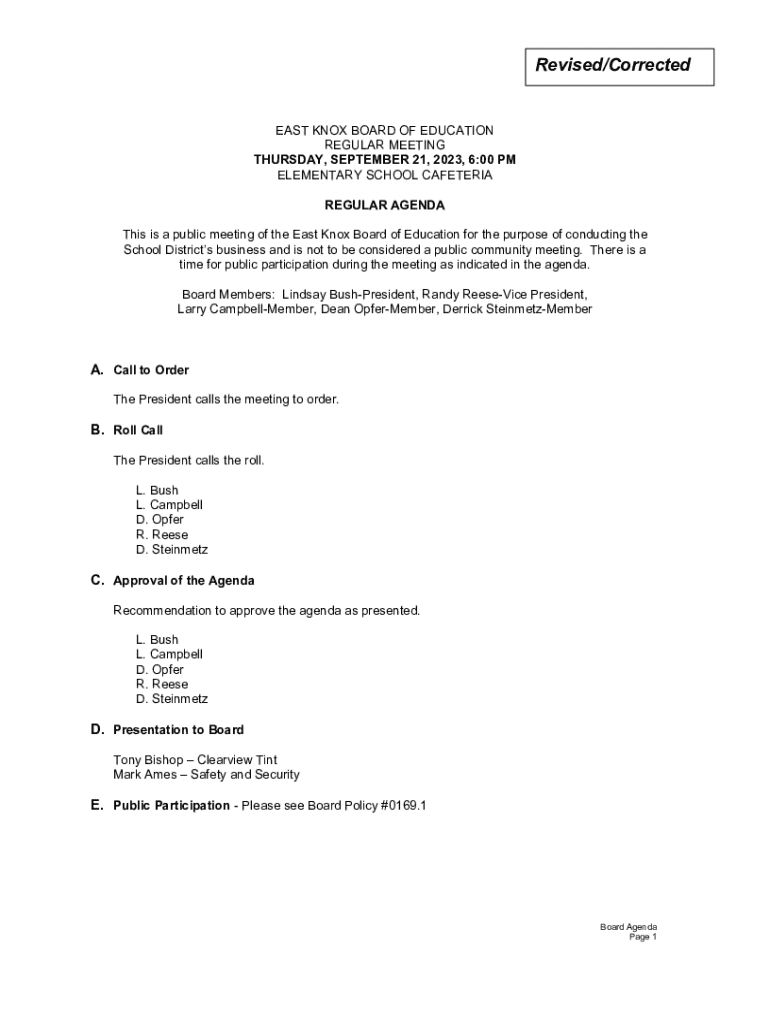 Revised/Corrected

EAST KNOX BOARD OF EDUCATION
REGULAR MEETING
THURSDAY, SEPTEMBER 21, 2023, 6:00 PM
ELEMENTARY SCHOOL CAFETERIA

REGULAR AGENDA

This is a public meeting of the East Knox Board of Education for the purpose of conducting the School District's business and is not to be considered a public community meeting. There is a time for public participation during the meeting as indicated in the agenda.

Board Members: Lindsay Bush-President, Randy Reese-Vice President, Larry Campbell-Member, Dean Opfer-Member, Derrick Steinmetz-Member

A. Call to Order

The President calls the meeting to order.

B. Roll Call

The President calls the roll.

L. Bush
L. Campbell
D. Opfer
R. Reese
D. Steinmetz

C. Approval of the Agenda

Recommendation to approve the agenda as presented.

L. Bush
L. Campbell
D. Opfer
R. Reese
D. Steinmetz

D. Presentation to Board

Tony Bishop – Clearview Tint
Mark Ames – Safety and Security

E. Public Participation - Please see Board Policy #0169.1

Board Agenda
Page 1